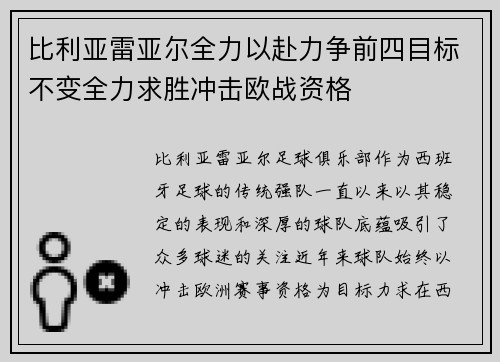 比利亚雷亚尔全力以赴力争前四目标不变全力求胜冲击欧战资格

比利亚雷亚尔足球俱乐部作为西班牙足球的传统强队一直以来以其稳定的表现和深厚的球队底蕴吸引了众多球迷的关注近年来球队始终以冲击欧洲赛事资格为目标力求在西